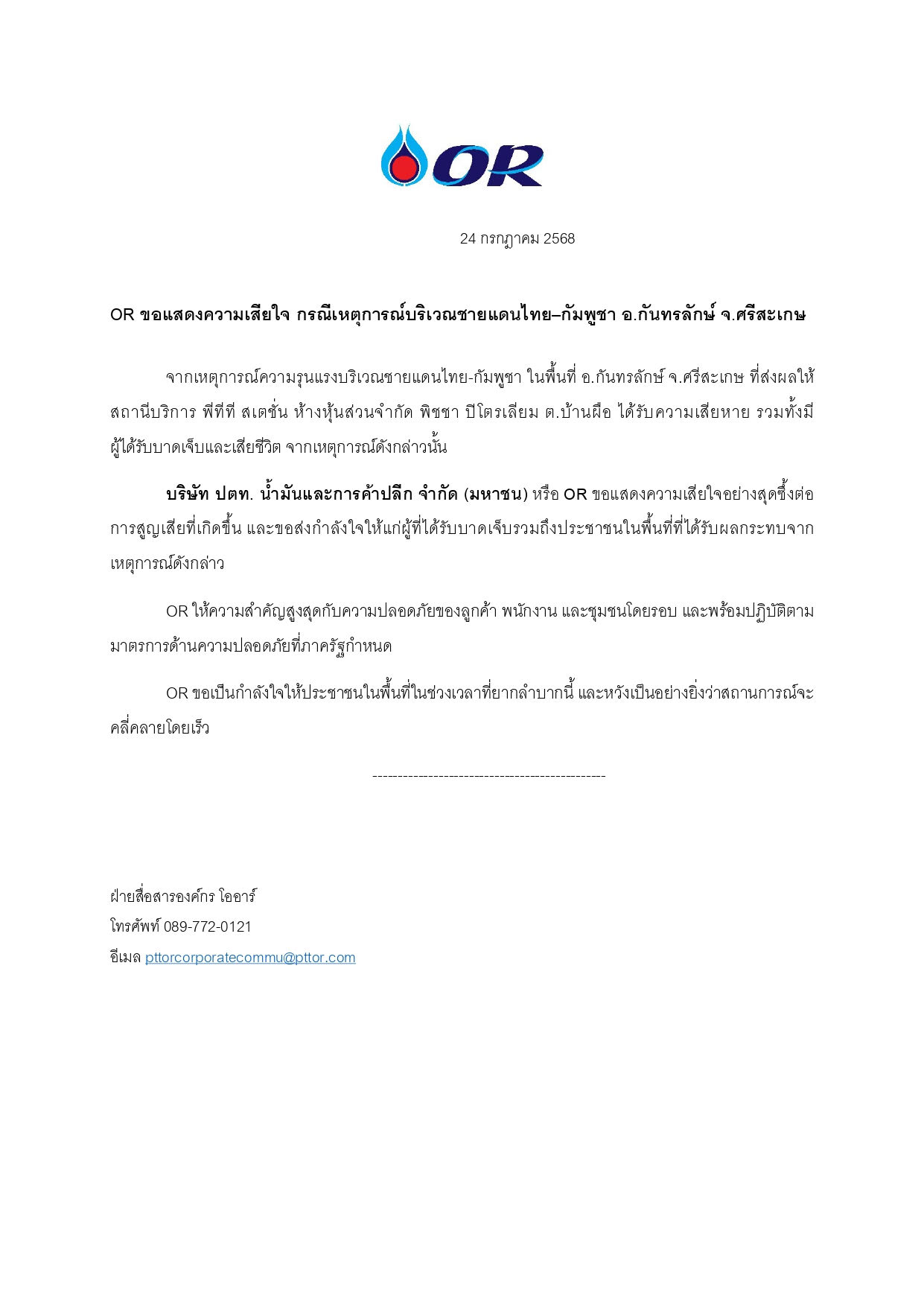 OR

24 กรกฎาคม 2568

OR ขอแสดงความเสียใจ กรณีเหตุการณ์บริเวณชายแดนไทย–กัมพูชา อ.กันทรลักษ์ จ.ศรีสะเกษ

จากเหตุการณ์ความรุนแรงบริเวณชายแดนไทย-กัมพูชา ในพื้นที่ อ.กันทรลักษ์ จ.ศรีสะเกษ ที่ส่งผลให้สถานีบริการ พีทีที สเตชั่น ห้างหุ้นส่วนจำกัด พิชชา ปิโตรเลียม ต.บ้านผือ ได้รับความเสียหาย รวมทั้งมีผู้ได้รับบาดเจ็บและเสียชีวิต จากเหตุการณ์ดังกล่าวนั้น

บริษัท ปตท. น้ำมันและการค้าปลีก จำกัด (มหาชน) หรือ OR ขอแสดงความเสียใจอย่างสุดซึ้งต่อการสูญเสียที่เกิดขึ้น และขอส่งกำลังใจให้แก่ผู้ที่ได้รับบาดเจ็บรวมถึงประชาชนในพื้นที่ที่ได้รับผลกระทบจากเหตุการณ์ดังกล่าว

OR ให้ความสำคัญสูงสุดกับความปลอดภัยของลูกค้า พนักงาน และชุมชนโดยรอบ และพร้อมปฏิบัติตามมาตรการด้านความปลอดภัยที่ภาครัฐกำหนด

OR ขอเป็นกำลังใจให้ประชาชนในพื้นที่ในช่วงเวลาที่ยากลำบากนี้ และหวังเป็นอย่างยิ่งว่าสถานการณ์จะคลี่คลายโดยเร็ว

---------------------------------------------

ฝ่ายสื่อสารองค์กร โออาร์
โทรศัพท์ 089-772-0121
อีเมล pttorcorporatecommu@pttor.com